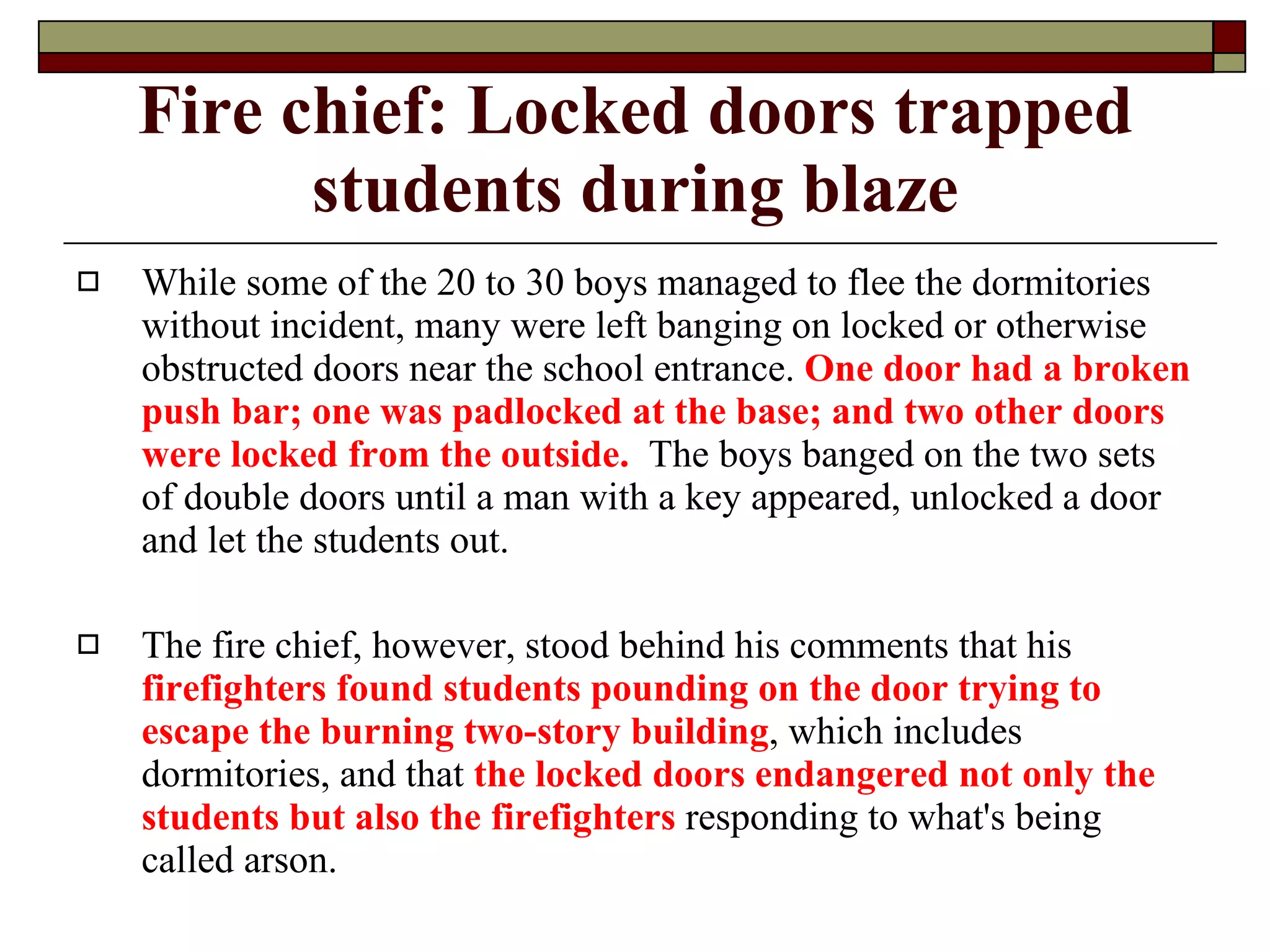 Fire chief: Locked doors trapped students during blaze

While some of the 20 to 30 boys managed to flee the dormitories without incident, many were left banging on locked or otherwise obstructed doors near the school entrance. One door had a broken push bar; one was padlocked at the base; and two other doors were locked from the outside. The boys banged on the two sets of double doors until a man with a key appeared, unlocked a door and let the students out.

The fire chief, however, stood behind his comments that his firefighters found students pounding on the door trying to escape the burning two-story building, which includes dormitories, and that the locked doors endangered not only the students but also the firefighters responding to what's being called arson.